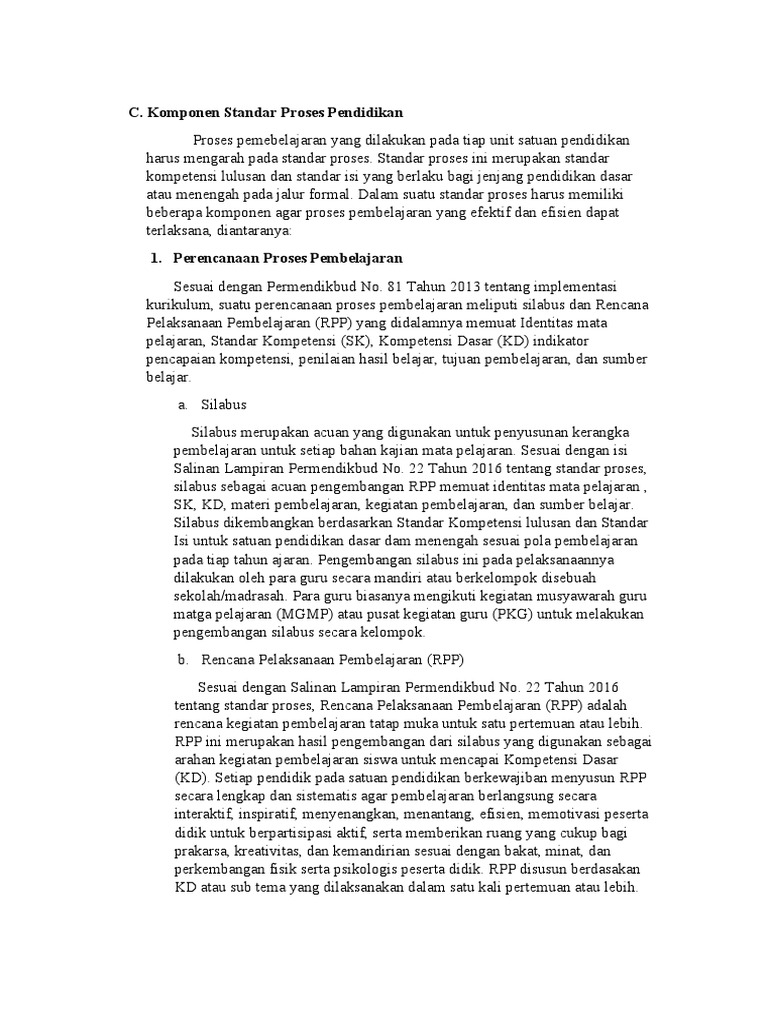 C. Komponen Standar Proses Pendidikan

Proses pemebelajaran yang dilakukan pada tiap unit satuan pendidikan harus mengarah pada standar proses. Standar proses ini merupakan standar kompetensi lulusan dan standar isi yang berlaku bagi jenjang pendidikan dasar atau menengah pada jalur formal. Dalam suatu standar proses harus memiliki beberapa komponen agar proses pembelajaran yang efektif dan efisien dapat terlaksana, diantaranya:

1. Perencanaan Proses Pembelajaran

Sesuai dengan Permendikbud No. 81 Tahun 2013 tentang implementasi kurikulum, suatu perencanaan proses pembelajaran meliputi silabus dan Rencana Pelaksanaan Pembelajaran (RPP) yang didalamnya memuat Identitas mata pelajaran, Standar Kompetensi (SK), Kompetensi Dasar (KD) indikator pencapaian kompetensi, penilaian hasil belajar, tujuan pembelajaran, dan sumber belajar.

a. Silabus

Silabus merupakan acuan yang digunakan untuk penyusunan kerangka pembelajaran untuk setiap bahan kajian mata pelajaran. Sesuai dengan isi Salinan Lampiran Permendikbud No. 22 Tahun 2016 tentang standar proses, silabus sebagai acuan pengembangan RPP memuat identitas mata pelajaran , SK, KD, materi pembelajaran, kegiatan pembelajaran, dan sumber belajar. Silabus dikembangkan berdasarkan Standar Kompetensi lulusan dan Standar Isi untuk satuan pendidikan dasar dam menengah sesuai pola pembelajaran pada tiap tahun ajaran. Pengembangan silabus ini pada pelaksanaannya dilakukan oleh para guru secara mandiri atau berkelompok disebuah sekolah/madrasah. Para guru biasanya mengikuti kegiatan musyawarah guru matga pelajaran (MGMP) atau pusat kegiatan guru (PKG) untuk melakukan pengembangan silabus secara kelompok.

b. Rencana Pelaksanaan Pembelajaran (RPP)

Sesuai dengan Salinan Lampiran Permendikbud No. 22 Tahun 2016 tentang standar proses, Rencana Pelaksanaan Pembelajaran (RPP) adalah rencana kegiatan pembelajaran tatap muka untuk satu pertemuan atau lebih. RPP ini merupakan hasil pengembangan dari silabus yang digunakan sebagai arahan kegiatan pembelajaran siswa untuk mencapai Kompetensi Dasar (KD). Setiap pendidik pada satuan pendidikan berkewajiban menyusun RPP secara lengkap dan sistematis agar pembelajaran berlangsung secara interaktif, inspiratif, menyenangkan, menantang, efisien, memotivasi peserta didik untuk berpartisipasi aktif, serta memberikan ruang yang cukup bagi prakarsa, kreativitas, dan kemandirian sesuai dengan bakat, minat, dan perkembangan fisik serta psikologis peserta didik. RPP disusun berdasakan KD atau sub tema yang dilaksanakan dalam satu kali pertemuan atau lebih.